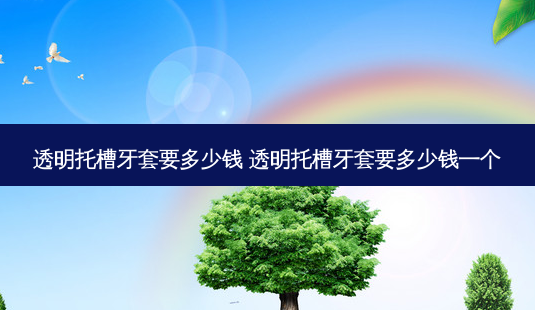 透明托槽牙套要多少钱 透明托槽牙套要多少钱一个